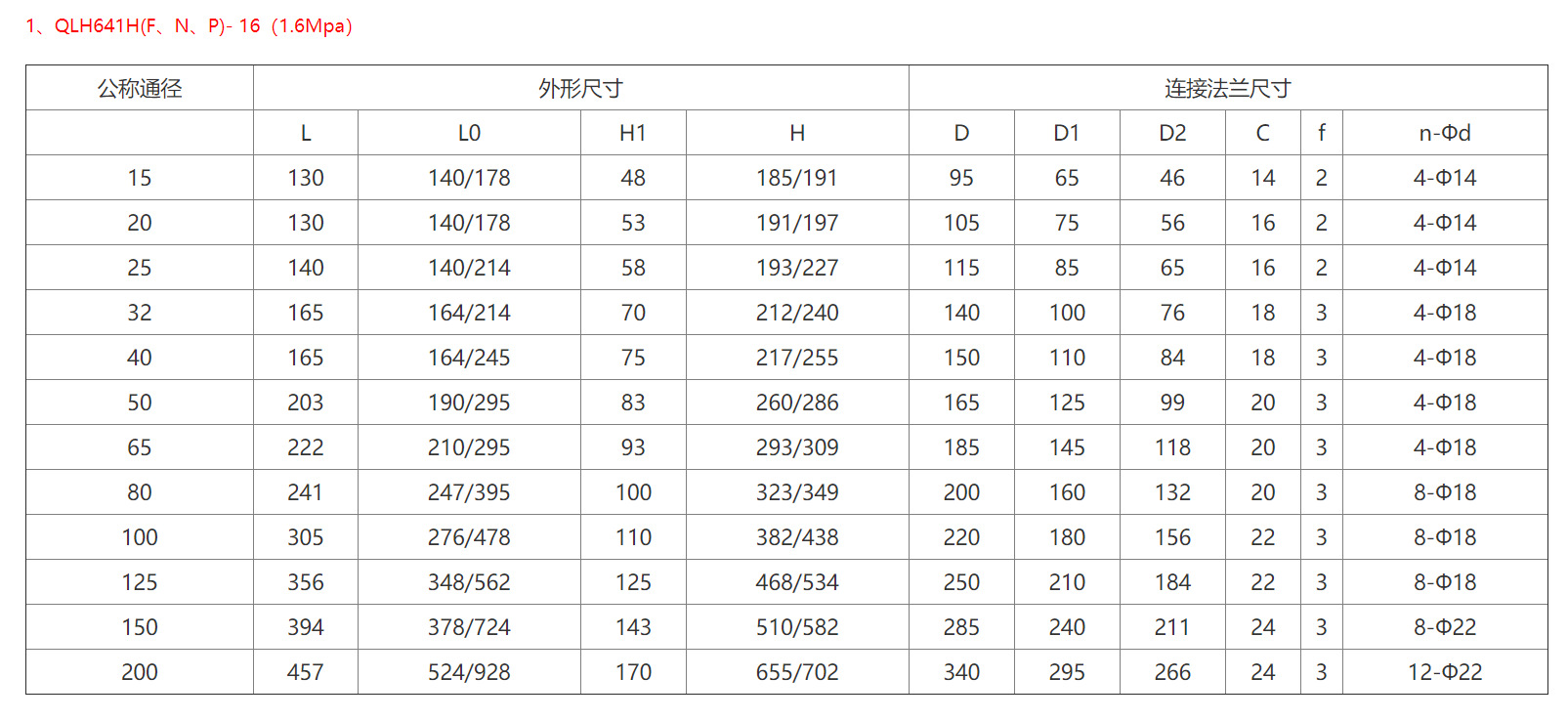 1、QLH641H(F、N、P)- 16（1.6Mpa）

| 公称通径 | 外形尺寸 | | | | 连接法兰尺寸 | | | | | |
|---|---|---|---|---|---|---|---|---|---|---|
| | L | L0 | H1 | H | D | D1 | D2 | C | f | n-Φd |
| 15 | 130 | 140/178 | 48 | 185/191 | 95 | 65 | 46 | 14 | 2 | 4-Φ14 |
| 20 | 130 | 140/178 | 53 | 191/197 | 105 | 75 | 56 | 16 | 2 | 4-Φ14 |
| 25 | 140 | 140/214 | 58 | 193/227 | 115 | 85 | 65 | 16 | 2 | 4-Φ14 |
| 32 | 165 | 164/214 | 70 | 212/240 | 140 | 100 | 76 | 18 | 3 | 4-Φ18 |
| 40 | 165 | 164/245 | 75 | 217/255 | 150 | 110 | 84 | 18 | 3 | 4-Φ18 |
| 50 | 203 | 190/295 | 83 | 260/286 | 165 | 125 | 99 | 20 | 3 | 4-Φ18 |
| 65 | 222 | 210/295 | 93 | 293/309 | 185 | 145 | 118 | 20 | 3 | 4-Φ18 |
| 80 | 241 | 247/395 | 100 | 323/349 | 200 | 160 | 132 | 20 | 3 | 8-Φ18 |
| 100 | 305 | 276/478 | 110 | 382/438 | 220 | 180 | 156 | 22 | 3 | 8-Φ18 |
| 125 | 356 | 348/562 | 125 | 468/534 | 250 | 210 | 184 | 22 | 3 | 8-Φ18 |
| 150 | 394 | 378/724 | 143 | 510/582 | 285 | 240 | 211 | 24 | 3 | 8-Φ22 |
| 200 | 457 | 524/928 | 170 | 655/702 | 340 | 295 | 266 | 24 | 3 | 12-Φ22 |